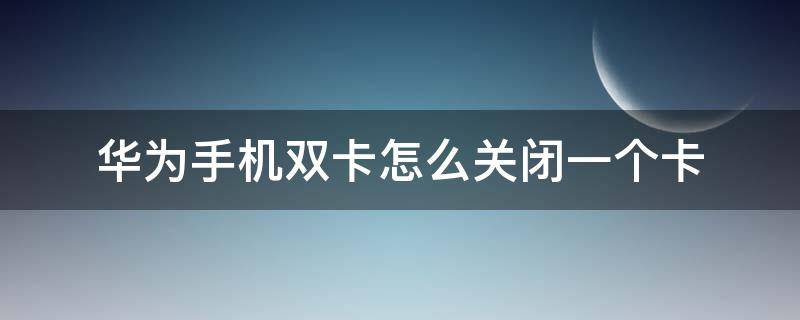 华为手机双卡怎么关闭一个卡